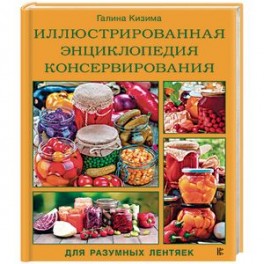 Галина Кизима

ИЛЛЮСТРИРОВАННАЯ ЭНЦИКЛОПЕДИЯ КОНСЕРВИРОВАНИЯ

ДЛЯ РАЗУМНЫХ ЛЕНТЯЕК